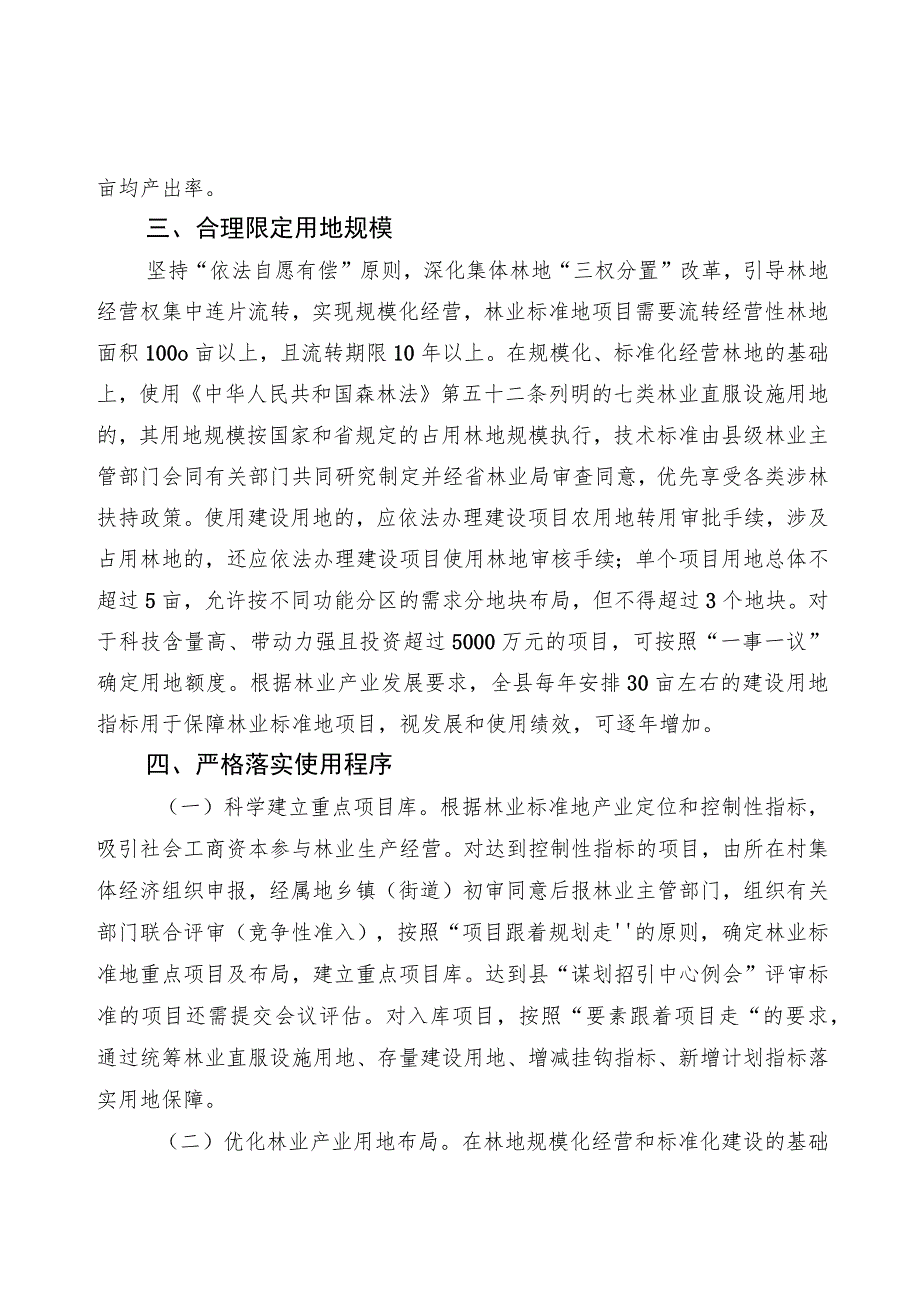 亩均产出率。

三、合理限定用地规模

坚持“依法自愿有偿”原则，深化集体林地“三权分置”改革，引导林地经营权集中连片流转，实现规模化经营，林业标准地项目需要流转经营性林地面积100o亩以上，且流转期限10年以上。在规模化、标准化经营林地的基础上，使用《中华人民共和国森林法》第五十二条列明的七类林业直服设施用地的，其用地规模按国家和省规定的占用林地规模执行，技术标准由县级林业主管部门会同有关部门共同研究制定并经省林业局审查同意，优先享受各类涉林扶持政策。使用建设用地的，应依法办理建设项目农用地转用审批手续，涉及占用林地的，还应依法办理建设项目使用林地审核手续；单个项目用地总体不超过5亩，允许按不同功能分区的需求分地块布局，但不得超过3个地块。对于科技含量高、带动力强且投资超过5000万元的项目，可按照“一事一议”确定用地额度。根据林业产业发展要求，全县每年安排30亩左右的建设用地指标用于保障林业标准地项目，视发展和使用绩效，可逐年增加。

四、严格落实使用程序

（一）科学建立重点项目库。根据林业标准地产业定位和控制性指标，吸引社会工商资本参与林业生产经营。对达到控制性指标的项目，由所在村集体经济组织申报，经属地乡镇（街道）初审同意后报林业主管部门，组织有关部门联合评审（竞争性准入），按照“项目跟着规划走''的原则，确定林业标准地重点项目及布局，建立重点项目库。达到县“谋划招引中心例会”评审标准的项目还需提交会议评估。对入库项目，按照“要素跟着项目走“的要求，通过统筹林业直服设施用地、存量建设用地、增减挂钩指标、新增计划指标落实用地保障。

（二）优化林业产业用地布局。在林地规模化经营和标准化建设的基础